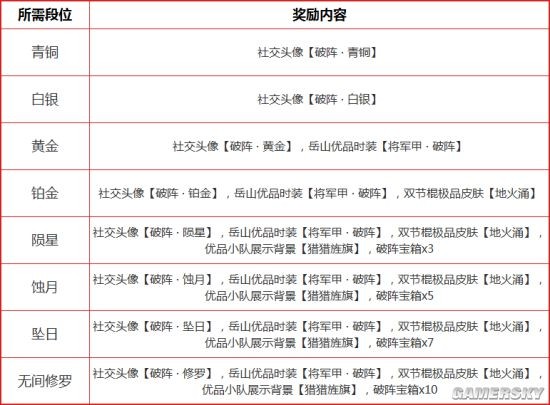 | 所需段位 | 奖励内容 |
|---|---|
| 青铜 | 社交头像【破阵 · 青铜】 |
| 白银 | 社交头像【破阵 · 白银】 |
| 黄金 | 社交头像【破阵 · 黄金】，岳山优品时装【将军甲 · 破阵】 |
| 铂金 | 社交头像【破阵 · 铂金】，岳山优品时装【将军甲 · 破阵】，双节棍极品皮肤【地火涌】 |
| 陨星 | 社交头像【破阵 · 陨星】，岳山优品时装【将军甲 · 破阵】，双节棍极品皮肤【地火涌】，优品小队展示背景【猎猎旌旗】，破阵宝箱x3 |
| 蚀月 | 社交头像【破阵 · 蚀月】，岳山优品时装【将军甲 · 破阵】，双节棍极品皮肤【地火涌】，优品小队展示背景【猎猎旌旗】，破阵宝箱x5 |
| 坠日 | 社交头像【破阵 · 坠日】，岳山优品时装【将军甲 · 破阵】，双节棍极品皮肤【地火涌】，优品小队展示背景【猎猎旌旗】，破阵宝箱x7 |
| 无间修罗 | 社交头像【破阵 · 修罗】，岳山优品时装【将军甲 · 破阵】，双节棍极品皮肤【地火涌】，优品小队展示背景【猎猎旌旗】，破阵宝箱x10 |

GAMERSKY